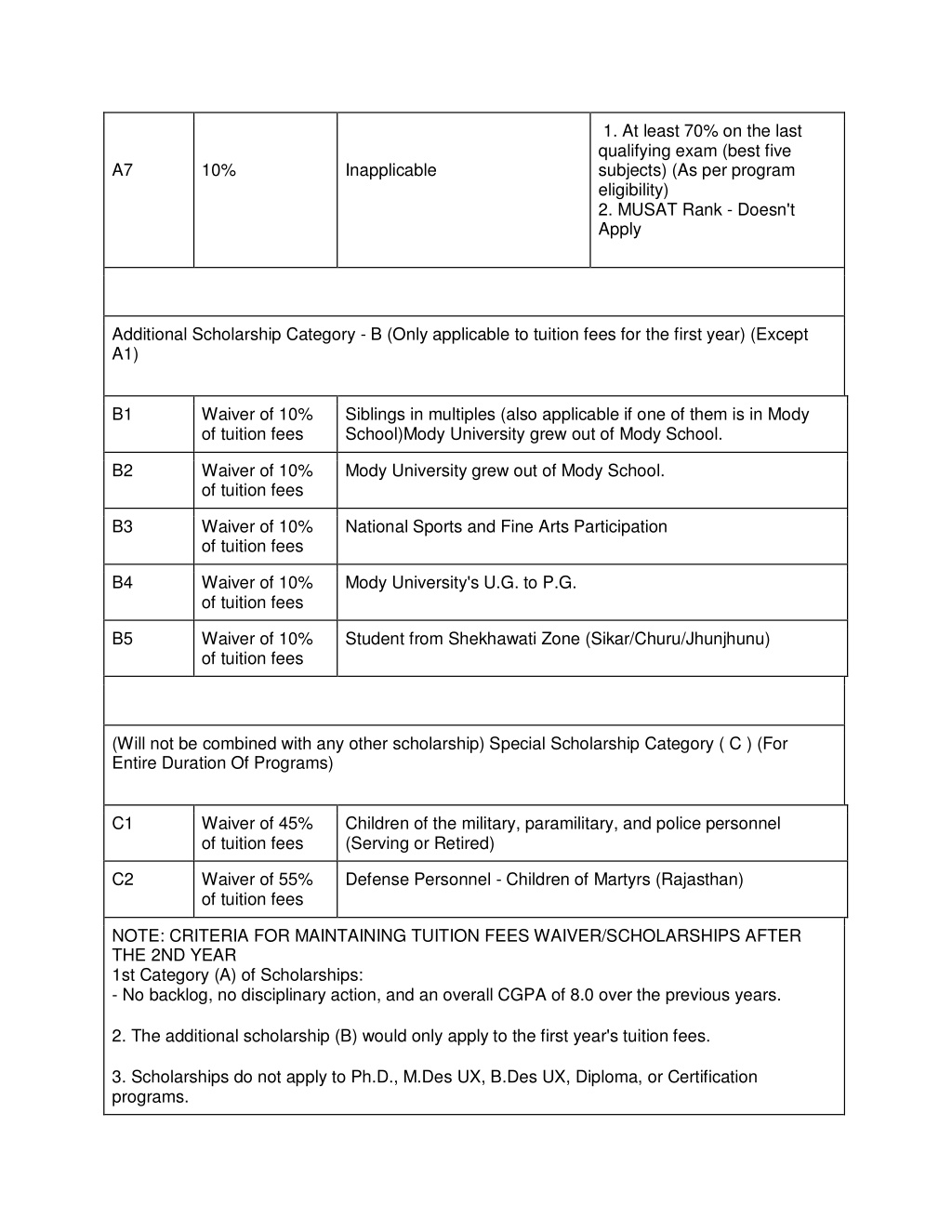 | A7 | 10% | Inapplicable | 1. At least 70% on the last qualifying exam (best five subjects) (As per program eligibility) 2. MUSAT Rank - Doesn't Apply |
|---|---|---|---|

Additional Scholarship Category - B (Only applicable to tuition fees for the first year) (Except A1)

| B1 | Waiver of 10% of tuition fees | Siblings in multiples (also applicable if one of them is in Mody School)Mody University grew out of Mody School. |
|---|---|---|
| B2 | Waiver of 10% of tuition fees | Mody University grew out of Mody School. |
| B3 | Waiver of 10% of tuition fees | National Sports and Fine Arts Participation |
| B4 | Waiver of 10% of tuition fees | Mody University's U.G. to P.G. |
| B5 | Waiver of 10% of tuition fees | Student from Shekhawati Zone (Sikar/Churu/Jhunjhunu) |

(Will not be combined with any other scholarship) Special Scholarship Category ( C ) (For Entire Duration Of Programs)

| C1 | Waiver of 45% of tuition fees | Children of the military, paramilitary, and police personnel (Serving or Retired) |
|---|---|---|
| C2 | Waiver of 55% of tuition fees | Defense Personnel - Children of Martyrs (Rajasthan) |

NOTE: CRITERIA FOR MAINTAINING TUITION FEES WAIVER/SCHOLARSHIPS AFTER THE 2ND YEAR
1st Category (A) of Scholarships:
- No backlog, no disciplinary action, and an overall CGPA of 8.0 over the previous years.

2. The additional scholarship (B) would only apply to the first year's tuition fees.

3. Scholarships do not apply to Ph.D., M.Des UX, B.Des UX, Diploma, or Certification programs.